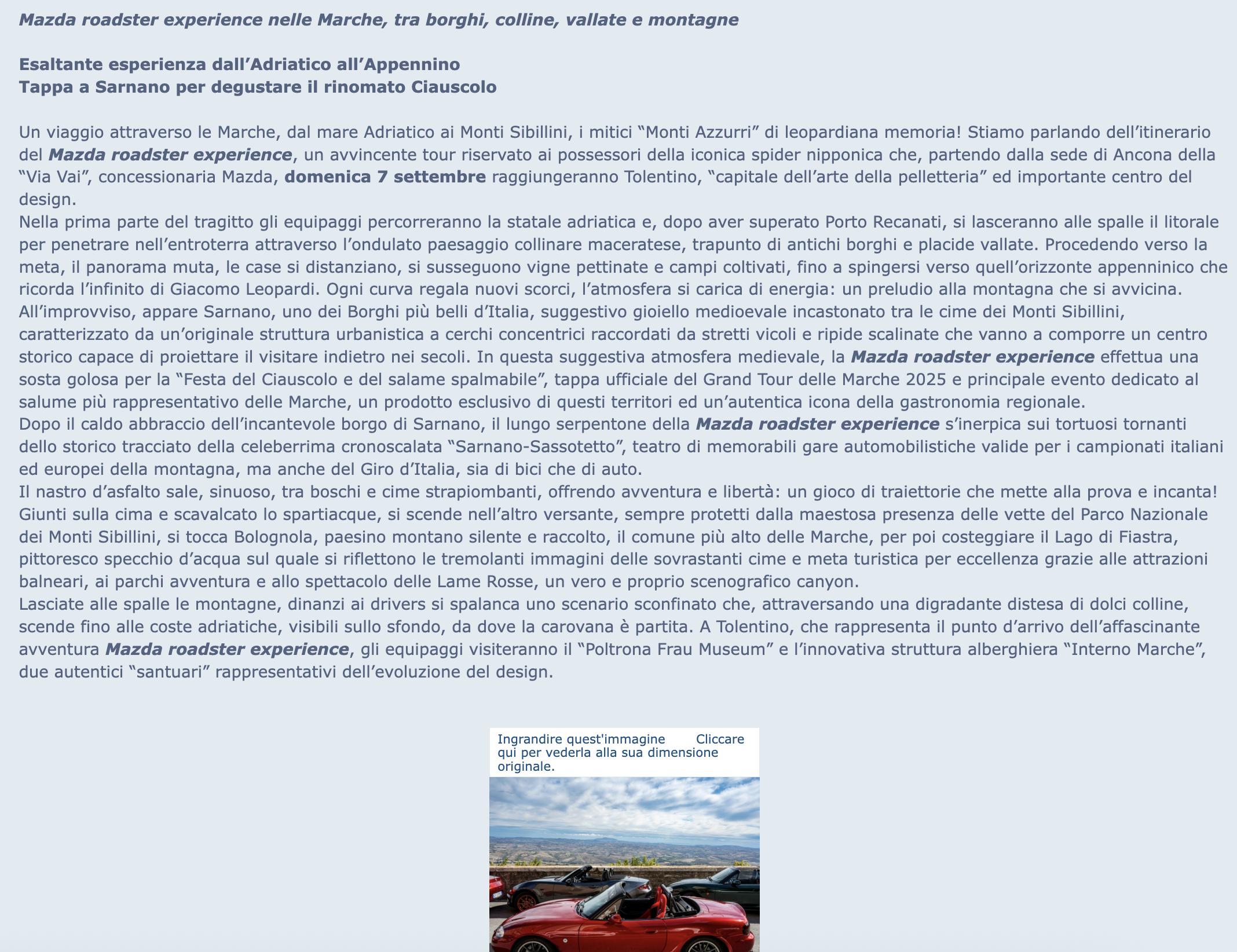 Mazda roadster experience nelle Marche, tra borghi, colline, vallate e montagne

Esaltante esperienza dall’Adriatico all’Appennino
Tappa a Sarnano per degustare il rinomato Ciauscolo

Un viaggio attraverso le Marche, dal mare Adriatico ai Monti Sibillini, i mitici “Monti Azzurri” di leopardiana memoria! Stiamo parlando dell’itinerario del Mazda roadster experience, un avvincente tour riservato ai possessori della iconica spider nipponica che, partendo dalla sede di Ancona della “Via Vai”, concessionaria Mazda, domenica 7 settembre raggiungeranno Tolentino, “capitale dell’arte della pelletteria” ed importante centro del design.
Nella prima parte del tragitto gli equipaggi percorreranno la statale adriatica e, dopo aver superato Porto Recanati, si lasceranno alle spalle il litorale per penetrare nell’entroterra attraverso l’ondulato paesaggio collinare maceratese, trapunto di antichi borghi e placide vallate. Procedendo verso la meta, il panorama muta, le case si distanziano, si susseguono vigne pettinate e campi coltivati, fino a spingersi verso quell’orizzonte appenninico che ricorda l’infinito di Giacomo Leopardi. Ogni curva regala nuovi scorci, l’atmosfera si carica di energia: un preludio alla montagna che si avvicina. All’improvviso, appare Sarnano, uno dei Borghi più belli d’Italia, suggestivo gioiello medioevale incastonato tra le cime dei Monti Sibillini, caratterizzato da un’originale struttura urbanistica a cerchi concentrici raccordati da stretti vicoli e ripide scalinate che vanno a comporre un centro storico capace di proiettare il visitare indietro nei secoli. In questa suggestiva atmosfera medievale, la Mazda roadster experience effettua una sosta golosa per la “Festa del Ciauscolo e del salame spalmabile”, tappa ufficiale del Grand Tour delle Marche 2025 e principale evento dedicato al salume più rappresentativo delle Marche, un prodotto esclusivo di questi territori ed un’autentica icona della gastronomia regionale.
Dopo il caldo abbraccio dell’incantevole borgo di Sarnano, il lungo serpentone della Mazda roadster experience s’inerpica sui tortuosi tornanti dello storico tracciato della celeberrima cronoscalata “Sarnano-Sassotetto”, teatro di memorabili gare automobilistiche valide per i campionati italiani ed europei della montagna, ma anche del Giro d’Italia, sia di bici che di auto.
Il nastro d’asfalto sale, sinuoso, tra boschi e cime strapiombanti, offrendo avventura e libertà: un gioco di traiettorie che mette alla prova e incanta! Giunti sulla cima e scavalcato lo spartiacque, si scende nell’altro versante, sempre protetti dalla maestosa presenza delle vette del Parco Nazionale dei Monti Sibillini, si tocca Bolognola, paesino montano silente e raccolto, il comune più alto delle Marche, per poi costeggiare il Lago di Fiastra, pittoresco specchio d’acqua sul quale si riflettono le tremolanti immagini delle sovrastanti cime e meta turistica per eccellenza grazie alle attrazioni balneari, ai parchi avventura e allo spettacolo delle Lame Rosse, un vero e proprio scenografico canyon.
Lasciate alle spalle le montagne, dinanzi ai drivers si spalanca uno scenario sconfinato che, attraversando una digradante distesa di dolci colline, scende fino alle coste adriatiche, visibili sullo sfondo, da dove la carovana è partita. A Tolentino, che rappresenta il punto d’arrivo dell’affascinante avventura Mazda roadster experience, gli equipaggi visiteranno il “Poltrona Frau Museum” e l’innovativa struttura alberghiera “Interno Marche”, due autentici “santuari” rappresentativi dell’evoluzione del design.

Ingrandire quest'immagine Cliccare qui per vederla alla sua dimensione originale.